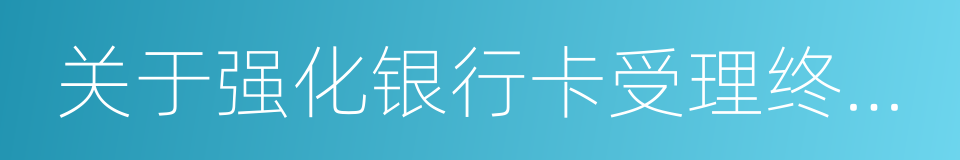 关于强化银行卡受理终...